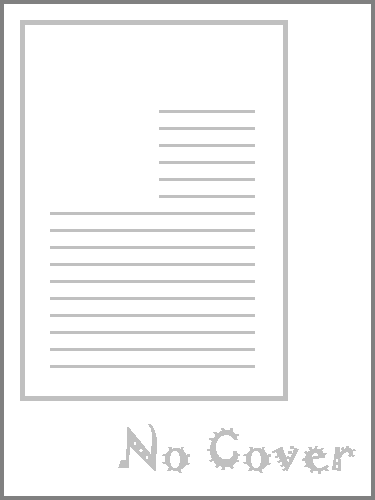 No Cover